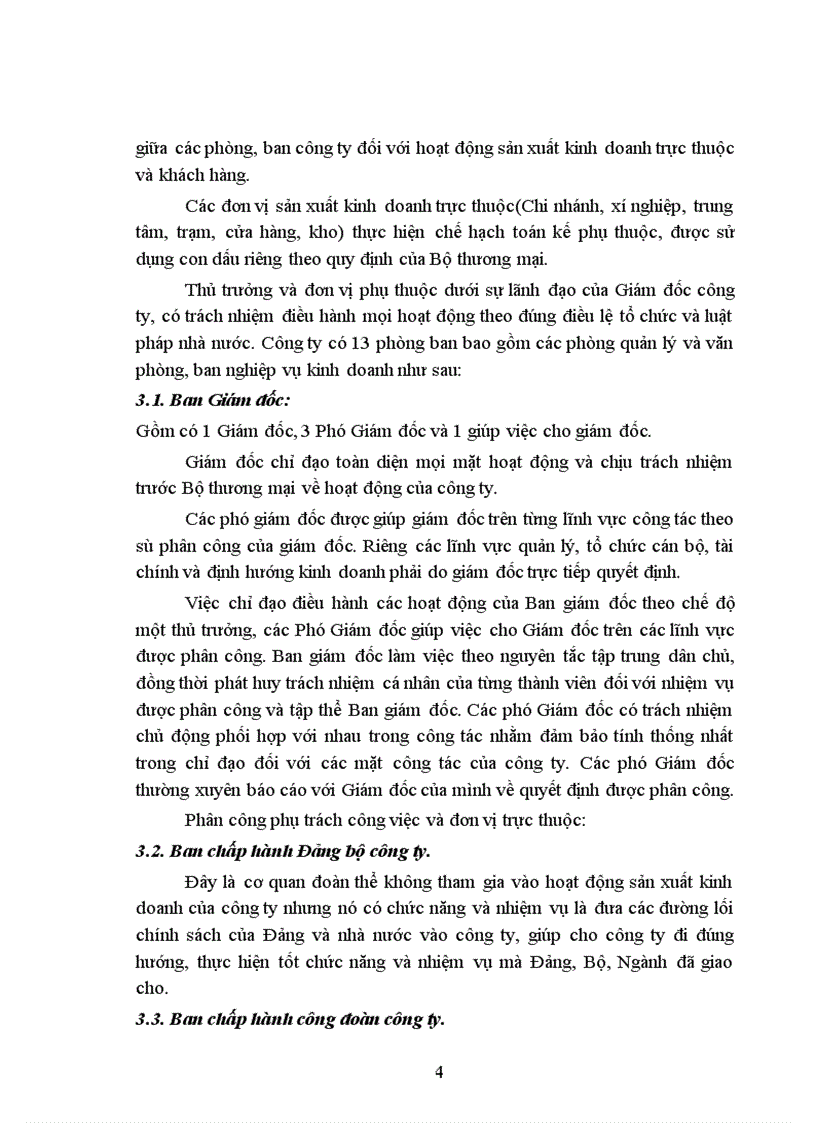 giữa các phòng, ban công ty đối với hoạt động sản xuất kinh doanh trực thuộc và khách hàng.

Các đơn vị sản xuất kinh doanh trực thuộc(Chi nhánh, xí nghiệp, trung tâm, trạm, cửa hàng, kho) thực hiện chế hạch toán kế phụ thuộc, được sử dụng con dấu riêng theo quy định của Bộ thương mại.

Thủ trưởng và đơn vị phụ thuộc dưới sự lãnh đạo của Giám đốc công ty, có trách nhiệm điều hành mọi hoạt động theo đúng điều lệ tổ chức và luật pháp nhà nước. Công ty có 13 phòng ban bao gồm các phòng quản lý và văn phòng, ban nghiệp vụ kinh doanh như sau:

3.1. Ban Giám đốc:

Gồm có 1 Giám đốc, 3 Phó Giám đốc và 1 giúp việc cho giám đốc.

Giám đốc chỉ đạo toàn diện mọi mặt hoạt động và chịu trách nhiệm trước Bộ thương mại về hoạt động của công ty.

Các phó giám đốc được giúp giám đốc trên từng lĩnh vực công tác theo sù phân công của giám đốc. Riêng các lĩnh vực quản lý, tổ chức cán bộ, tài chính và định hướng kinh doanh phải do giám đốc trực tiếp quyết định.

Việc chỉ đạo điều hành các hoạt động của Ban giám đốc theo chế độ một thủ trưởng, các Phó Giám đốc giúp việc cho Giám đốc trên các lĩnh vực được phân công. Ban giám đốc làm việc theo nguyên tắc tập trung dân chủ, đồng thời phát huy trách nhiệm cá nhân của từng thành viên đối với nhiệm vụ được phân công và tập thể Ban giám đốc. Các phó Giám đốc có trách nhiệm chủ động phối hợp với nhau trong công tác nhằm đảm bảo tính thống nhất trong chỉ đạo đối với các mặt công tác của công ty. Các phó Giám đốc thường xuyên báo cáo với Giám đốc của mình về quyết định được phân công.

Phân công phụ trách công việc và đơn vị trực thuộc:

3.2. Ban chấp hành Đảng bộ công ty.

Đây là cơ quan đoàn thể không tham gia vào hoạt động sản xuất kinh doanh của công ty nhưng nó có chức năng và nhiệm vụ là đưa các đường lối chính sách của Đảng và nhà nước vào công ty, giúp cho công ty đi đúng hướng, thực hiện tốt chức năng và nhiệm vụ mà Đảng, Bộ, Ngành đã giao cho.

3.3. Ban chấp hành công đoàn công ty.

4